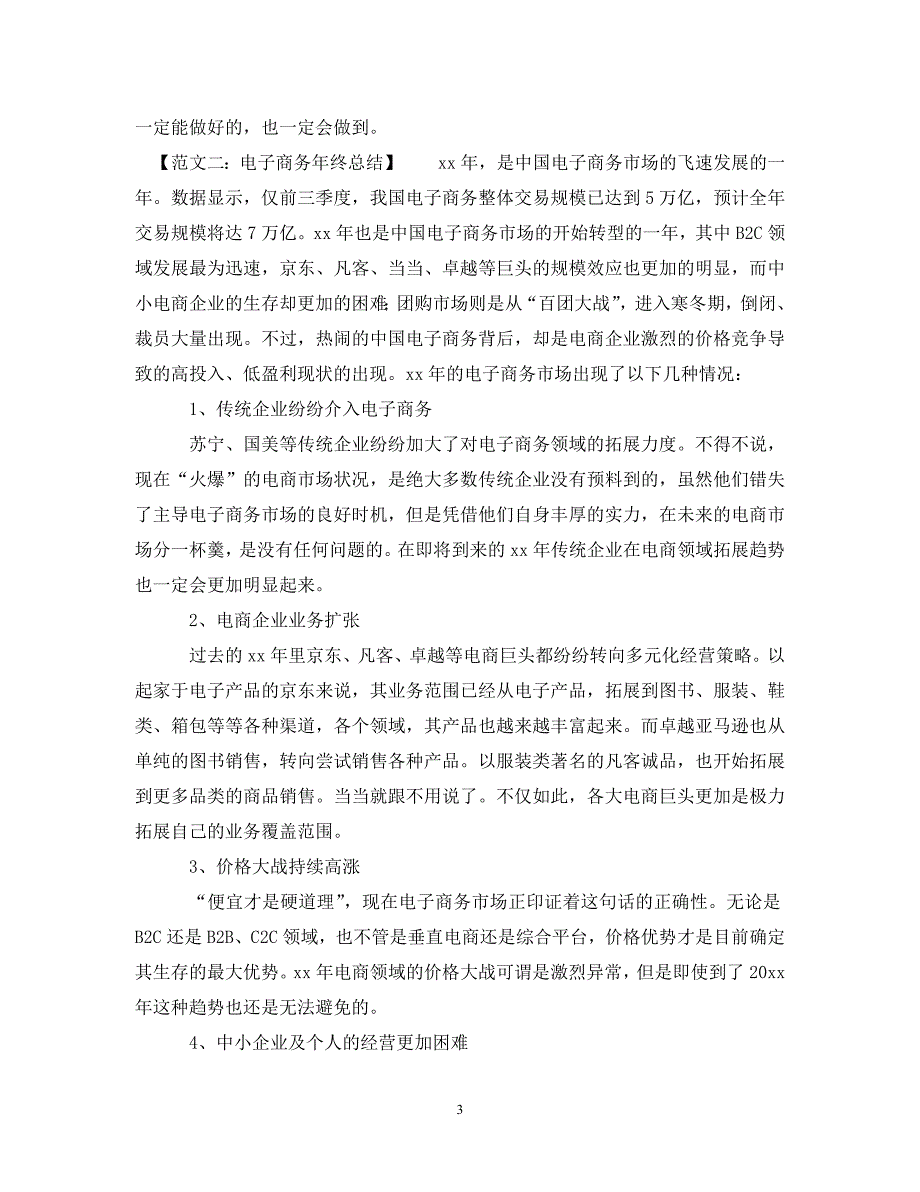 一定能做好的，也一定会做到。

【范文二：电子商务年终总结】　xx 年，是中国电子商务市场的飞速发展的一年。数据显示，仅前三季度，我国电子商务整体交易规模已达到 5 万亿，预计全年交易规模将达 7 万亿。xx 年也是中国电子商务市场的开始转型的一年，其中 B2C 领域发展最为迅速，京东、凡客、当当、卓越等巨头的规模效应也更加的明显，而中小电商企业的生存却更加的困难;团购市场则是从“百团大战”，进入寒冬期，倒闭、裁员大量出现。不过，热闹的中国电子商务背后，却是电商企业激烈的价格竞争导致的高投入、低盈利现状的出现。xx 年的电子商务市场出现了以下几种情况：

1、传统企业纷纷介入电子商务

苏宁、国美等传统企业纷纷加大了对电子商务领域的拓展力度。不得不说，现在“火爆”的电商市场状况，是绝大多数传统企业没有预料到的，虽然他们错失了主导电子商务市场的良好时机，但是凭借他们自身丰厚的实力，在未来的电商市场分一杯羹，是没有任何问题的。在即将到来的 xx 年传统企业在电商领域拓展趋势也一定会更加明显起来。

2、电商企业业务扩张

过去的 xx 年里京东、凡客、卓越等电商巨头都纷纷转向多元化经营策略。以起家于电子产品的京东来说，其业务范围已经从电子产品，拓展到图书、服装、鞋类、箱包等等各种渠道，各个领域，其产品也越来越丰富起来。而卓越亚马逊也从单纯的图书销售，转向尝试销售各种产品。以服装类著名的凡客诚品，也开始拓展到更多品类的商品销售。当当就跟不用说了。不仅如此，各大电商巨头更加是极力拓展自己的业务覆盖范围。

3、价格大战持续高涨

“便宜才是硬道理”，现在电子商务市场正印证着这句话的正确性。无论是 B2C 还是 B2B、C2C 领域，也不管是垂直电商还是综合平台，价格优势才是目前确定其生存的最大优势。xx 年电商领域的价格大战可谓是激烈异常，但是即使到了 20xx 年这种趋势也还是无法避免的。

4、中小企业及个人的经营更加困难

3